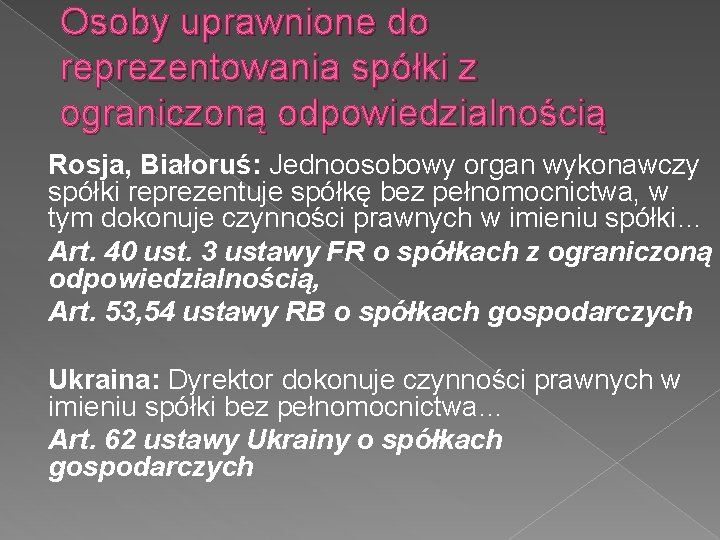 Osoby uprawnione do reprezentowania spółki z ograniczoną odpowiedzialnością

Rosja, Białoruś: Jednoosobowy organ wykonawczy spółki reprezentuje spółkę bez pełnomocnictwa, w tym dokonuje czynności prawnych w imieniu spółki…

Art. 40 ust. 3 ustawy FR o spółkach z ograniczoną odpowiedzialnością,

Art. 53,54 ustawy RB o spółkach gospodarczych

Ukraina: Dyrektor dokonuje czynności prawnych w imieniu spółki bez pełnomocnictwa…

Art. 62 ustawy Ukrainy o spółkach gospodarczych